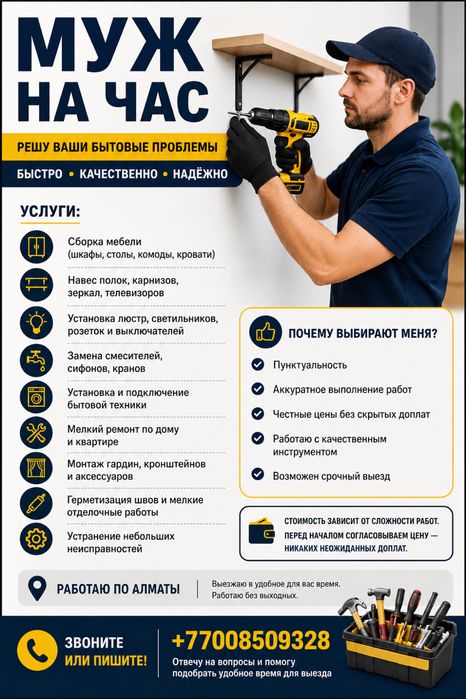 МУЖ НА ЧАС

РЕШУ ВАШИ БЫТОВЫЕ ПРОБЛЕМЫ

БЫСТРО • КАЧЕСТВЕННО • НАДЁЖНО

УСЛУГИ:

Сборка мебели (шкафы, столы, комоды, кровати)

Навес полок, карнизов, зеркал, телевизоров

Установка люстр, светильников, розеток и выключателей

Замена смесителей, сифонов, кранов

Установка и подключение бытовой техники

Мелкий ремонт по дому и квартире

Монтаж гардин, кронштейнов и аксессуаров

Герметизация швов и мелкие отделочные работы

Устранение небольших неисправностей

ПОЧЕМУ ВЫБИРАЮТ МЕНЯ?

Пунктуальность

Аккуратное выполнение работ

Честные цены без скрытых доплат

Работаю с качественным инструментом

Возможен срочный выезд

СТОИМОСТЬ ЗАВИСИТ ОТ СЛОЖНОСТИ РАБОТ. ПЕРЕД НАЧАЛОМ СОГЛАСОВЫВАЕМ ЦЕНУ — НИКАКИХ НЕОЖИДАННЫХ ДОПЛАТ.

РАБОТАЮ ПО АЛМАТЫ

Выезжаю в удобное для вас время. Работаю без выходных.

ЗВОНИТЕ ИЛИ ПИШИТЕ!

+77008509328

Отвечу на вопросы и помогу подобрать удобное время для выезда